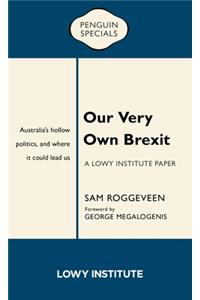 PENGUIN SPECIALS

Australia's hollow politics, and where it could lead us

Our Very Own Brexit

A LOWY INSTITUTE PAPER

SAM ROGGEVEEN

Foreword by
GEORGE MEGALOGENIS

LOWY INSTITUTE